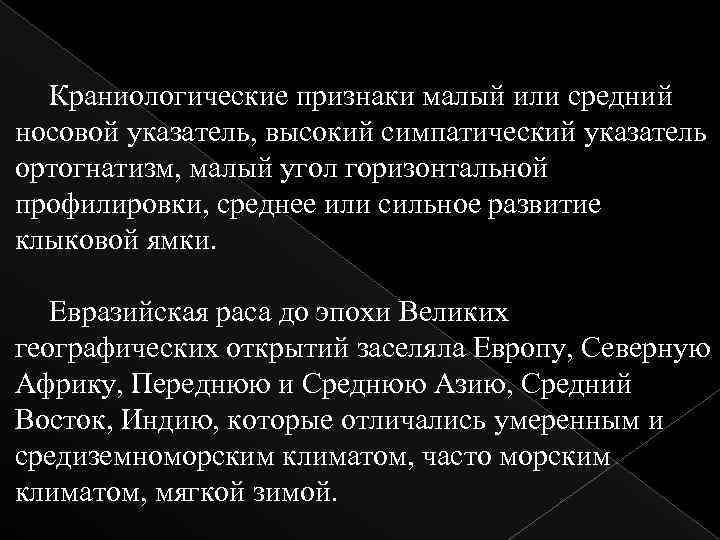 Краниологические признаки малый или средний носовой указатель, высокий симпатический указатель ортогнатизм, малый угол горизонтальной профилировки, среднее или сильное развитие клыковой ямки.

Евразийская раса до эпохи Великих географических открытий заселяла Европу, Северную Африку, Переднюю и Среднюю Азию, Средний Восток, Индию, которые отличались умеренным и средиземноморским климатом, часто морским климатом, мягкой зимой.